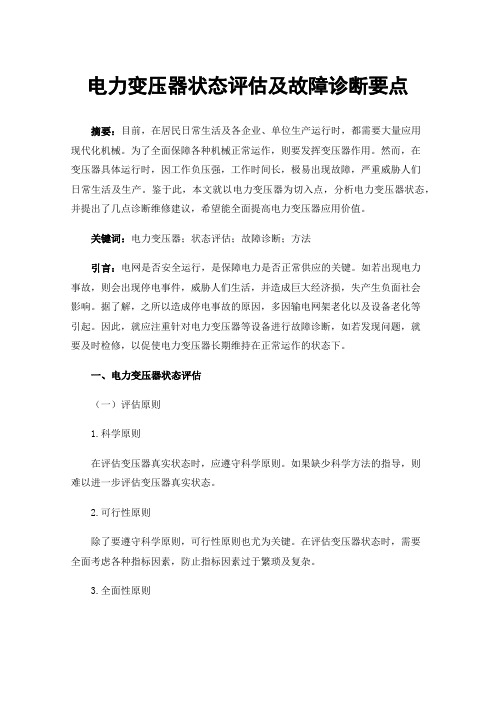 电力变压器状态评估及故障诊断要点

摘要：目前，在居民日常生活及各企业、单位生产运行时，都需要大量应用现代化机械。为了全面保障各种机械正常运作，则要发挥变压器作用。然而，在变压器具体运行时，因工作负压强，工作时间长，极易出现故障，严重威胁人们日常生活及生产。鉴于此，本文就以电力变压器为切入点，分析电力变压器状态，并提出了几点诊断维修建议，希望能全面提高电力变压器应用价值。

关键词：电力变压器；状态评估；故障诊断；方法

引言：电网是否安全运行，是保障电力是否正常供应的关键。如若出现电力事故，则会出现停电事件，威胁人们生活，并造成巨大经济损，失产生负面社会影响。据了解，之所以造成停电事故的原因，多因输电网架老化以及设备老化等引起。因此，就应注重针对电力变压器等设备进行故障诊断，如若发现问题，就要及时检修，以促使电力变压器长期维持在正常运作的状态下。

一、电力变压器状态评估

（一）评估原则

1.科学原则

在评估变压器真实状态时，应遵守科学原则。如果缺少科学方法的指导，则难以进一步评估变压器真实状态。

2.可行性原则

除了要遵守科学原则，可行性原则也尤为关键。在评估变压器状态时，需要全面考虑各种指标因素，防止指标因素过于繁琐及复杂。

3.全面性原则